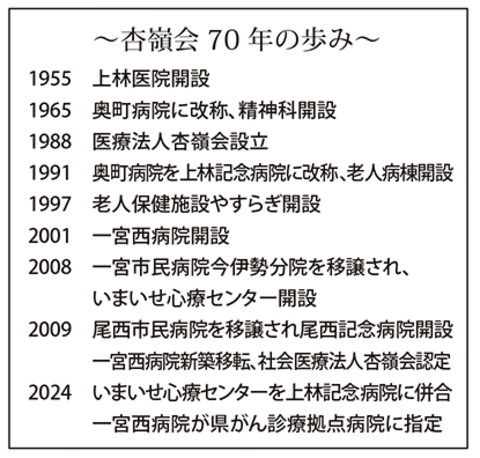 ～杏嶺会70年の歩み～

1955 上林医院開設

1965 奥町病院に改称、精神科開設

1988 医療法人杏嶺会設立

1991 奥町病院を上林記念病院に改称、老人病棟開設

1997 老人保健施設やすらぎ開設

2001 一宮西病院開設

2008 一宮市民病院今伊勢分院を移譲され、
いまいせ心療センター開設

2009 尾西市民病院を移譲され尾西記念病院開設
一宮西病院新築移転、社会医療法人杏嶺会認定

2024 いまいせ心療センターを上林記念病院に併合
一宮西病院が県がん診療拠点病院に指定